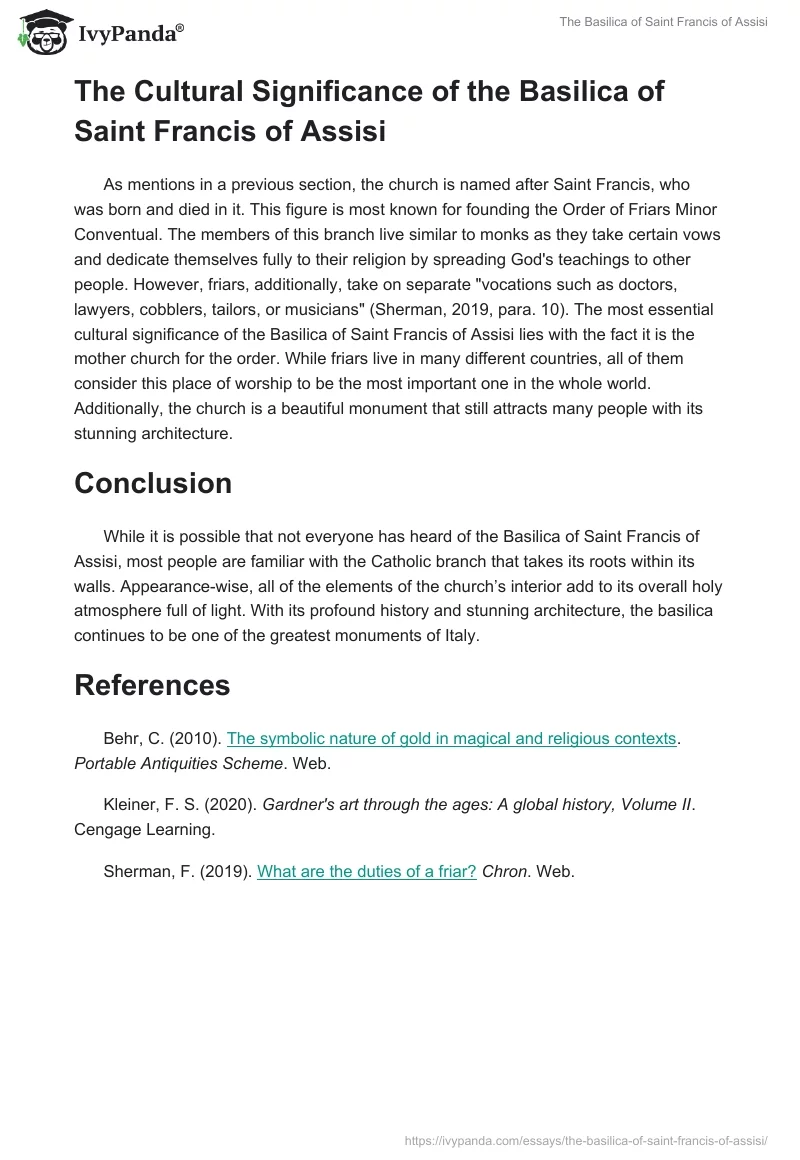 IvyPanda®

The Basilica of Saint Francis of Assisi

The Cultural Significance of the Basilica of Saint Francis of Assisi

As mentions in a previous section, the church is named after Saint Francis, who was born and died in it. This figure is most known for founding the Order of Friars Minor Conventual. The members of this branch live similar to monks as they take certain vows and dedicate themselves fully to their religion by spreading God's teachings to other people. However, friars, additionally, take on separate "vocations such as doctors, lawyers, cobblers, tailors, or musicians" (Sherman, 2019, para. 10). The most essential cultural significance of the Basilica of Saint Francis of Assisi lies with the fact it is the mother church for the order. While friars live in many different countries, all of them consider this place of worship to be the most important one in the whole world. Additionally, the church is a beautiful monument that still attracts many people with its stunning architecture.

Conclusion

While it is possible that not everyone has heard of the Basilica of Saint Francis of Assisi, most people are familiar with the Catholic branch that takes its roots within its walls. Appearance-wise, all of the elements of the church's interior add to its overall holy atmosphere full of light. With its profound history and stunning architecture, the basilica continues to be one of the greatest monuments of Italy.

References

Behr, C. (2010). The symbolic nature of gold in magical and religious contexts. Portable Antiquities Scheme. Web.

Kleiner, F. S. (2020). Gardner's art through the ages: A global history, Volume II. Cengage Learning.

Sherman, F. (2019). What are the duties of a friar? Chron. Web.

https://ivypanda.com/essays/the-basilica-of-saint-francis-of-assisi/